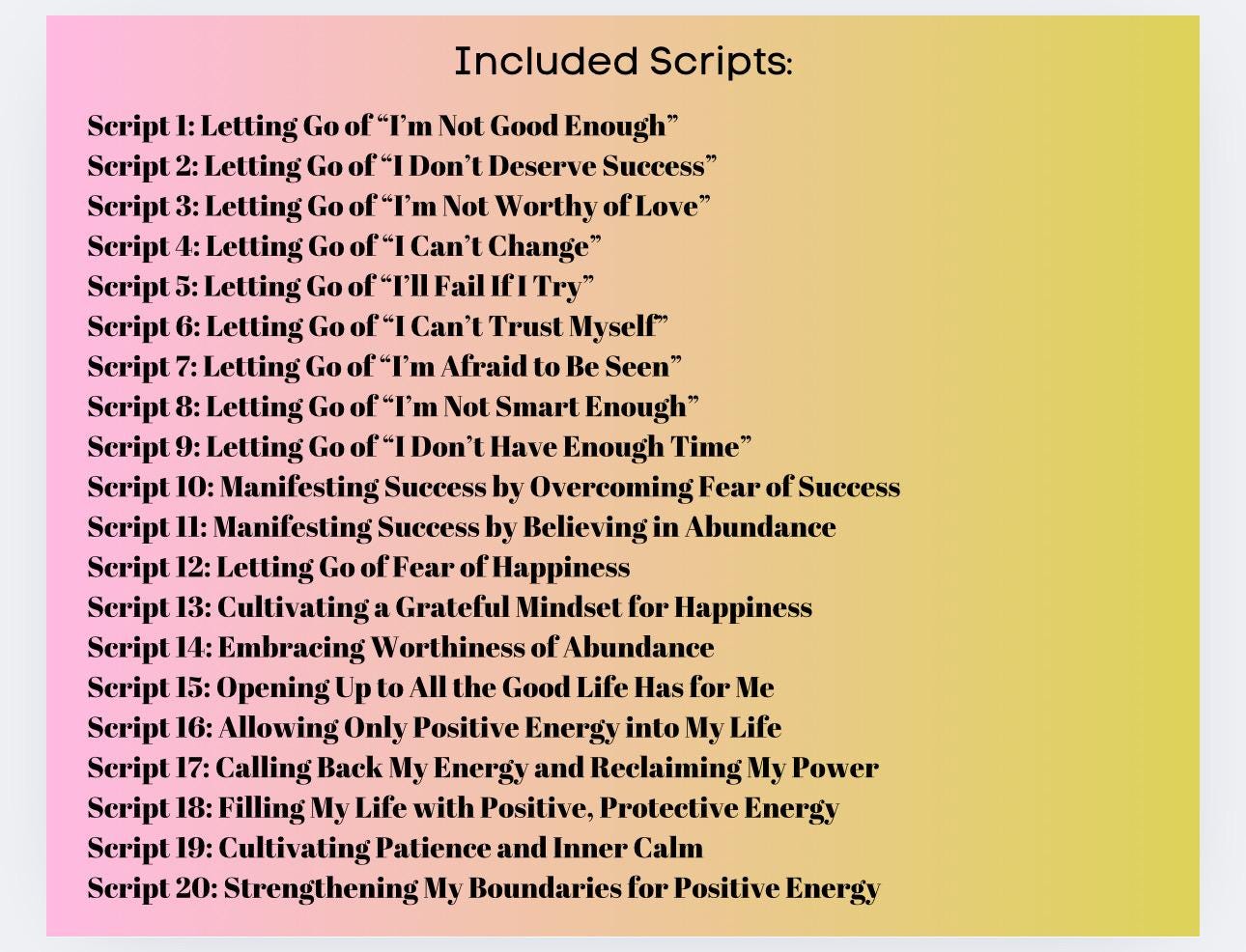 Included Scripts:

Script 1: Letting Go of “I’m Not Good Enough”
Script 2: Letting Go of “I Don’t Deserve Success”
Script 3: Letting Go of “I’m Not Worthy of Love”
Script 4: Letting Go of “I Can’t Change”
Script 5: Letting Go of “I’ll Fail If I Try”
Script 6: Letting Go of “I Can’t Trust Myself”
Script 7: Letting Go of “I’m Afraid to Be Seen”
Script 8: Letting Go of “I’m Not Smart Enough”
Script 9: Letting Go of “I Don’t Have Enough Time”
Script 10: Manifesting Success by Overcoming Fear of Success
Script 11: Manifesting Success by Believing in Abundance
Script 12: Letting Go of Fear of Happiness
Script 13: Cultivating a Grateful Mindset for Happiness
Script 14: Embracing Worthiness of Abundance
Script 15: Opening Up to All the Good Life Has for Me
Script 16: Allowing Only Positive Energy into My Life
Script 17: Calling Back My Energy and Reclaiming My Power
Script 18: Filling My Life with Positive, Protective Energy
Script 19: Cultivating Patience and Inner Calm
Script 20: Strengthening My Boundaries for Positive Energy